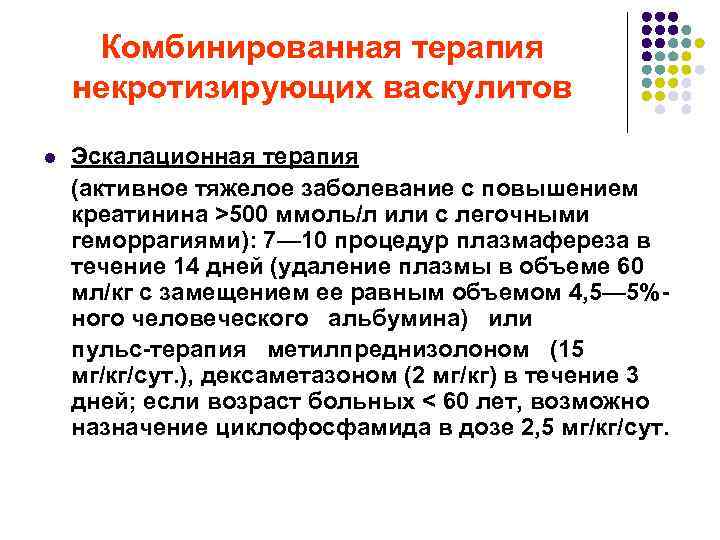 Комбинированная терапия некротизирующих васкулитов

Эскалационная терапия

(активное тяжелое заболевание с повышением креатинина >500 ммоль/л или с легочными геморрагиями): 7—10 процедур плазмафереза в течение 14 дней (удаление плазмы в объеме 60 мл/кг с замещением ее равным объемом 4,5—5%-ного человеческого альбумина) или

пульс-терапия метилпреднизолоном (15 мг/кг/сут.), дексаметазоном (2 мг/кг) в течение 3 дней; если возраст больных < 60 лет, возможно назначение циклофосфамида в дозе 2,5 мг/кг/сут.